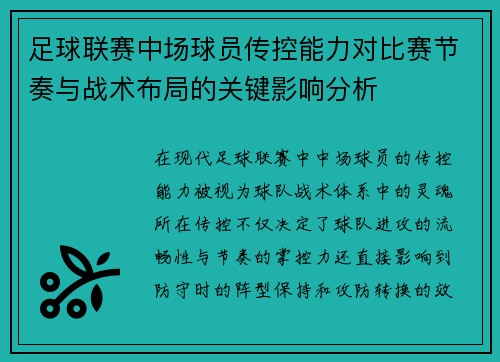 足球联赛中场球员传控能力对比赛节奏与战术布局的关键影响分析

在现代足球联赛中中场球员的传控能力被视为球队战术体系中的灵魂所在传控不仅决定了球队进攻的流畅性与节奏的掌控力还直接影响到防守时的阵型保持和攻防转换的效